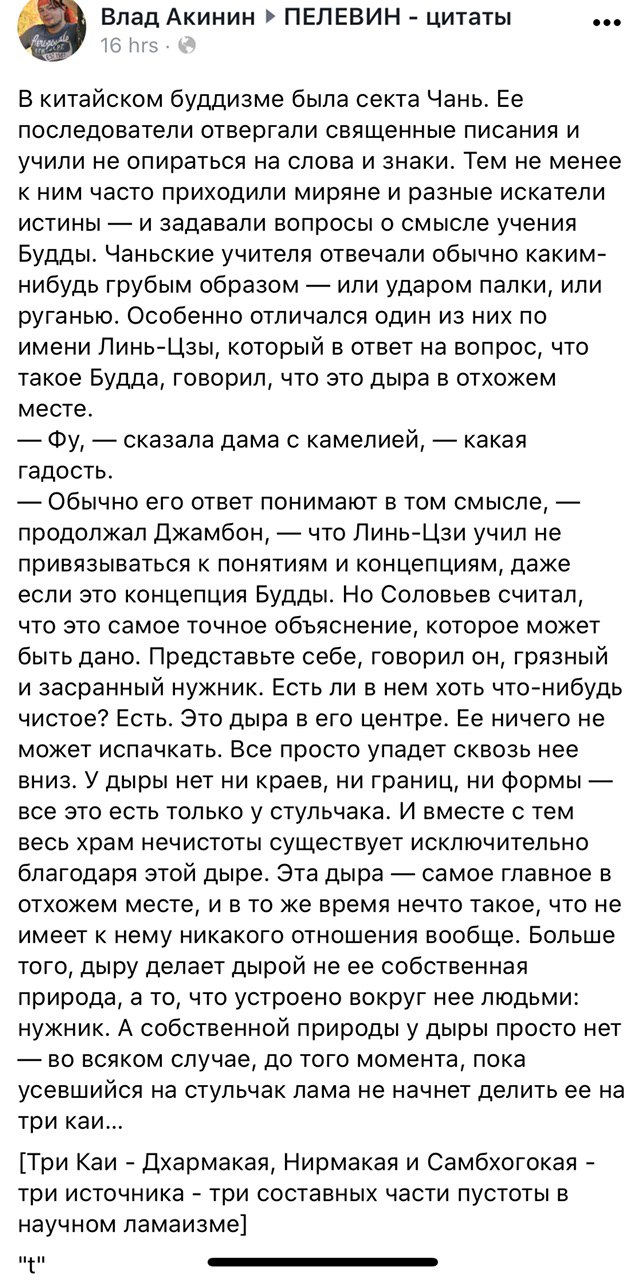 Влад Акинин ▸ ПЕЛЕВИН - цитаты
16 hrs ·

В китайском буддизме была секта Чань. Ее последователи отвергали священные писания и учили не опираться на слова и знаки. Тем не менее к ним часто приходили миряне и разные искатели истины — и задавали вопросы о смысле учения Будды. Чаньские учителя отвечали обычно каким-нибудь грубым образом — или ударом палки, или руганью. Особенно отличался один из них по имени Линь-Цзы, который в ответ на вопрос, что такое Будда, говорил, что это дыра в отхожем месте.
— Фу, — сказала дама с камелией, — какая гадость.
— Обычно его ответ понимают в том смысле, — продолжал Джамбон, — что Линь-Цзи учил не привязываться к понятиям и концепциям, даже если это концепция Будды. Но Соловьев считал, что это самое точное объяснение, которое может быть дано. Представьте себе, говорил он, грязный и засранный нужник. Есть ли в нем хоть что-нибудь чистое? Есть. Это дыра в его центре. Ее ничего не может испачкать. Все просто упадет сквозь нее вниз. У дыры нет ни краев, ни границ, ни формы — все это есть только у стульчака. И вместе с тем весь храм нечистоты существует исключительно благодаря этой дыре. Эта дыра — самое главное в отхожем месте, и в то же время нечто такое, что не имеет к нему никакого отношения вообще. Больше того, дыру делает дырой не ее собственная природа, а то, что устроено вокруг нее людьми: нужник. А собственной природы у дыры просто нет — во всяком случае, до того момента, пока усевшийся на стульчак лама не начнет делить ее на три каи...

[Три Каи - Дхармакая, Нирмакая и Самбхогокая - три источника - три составных части пустоты в научном ламаизме]

"t"